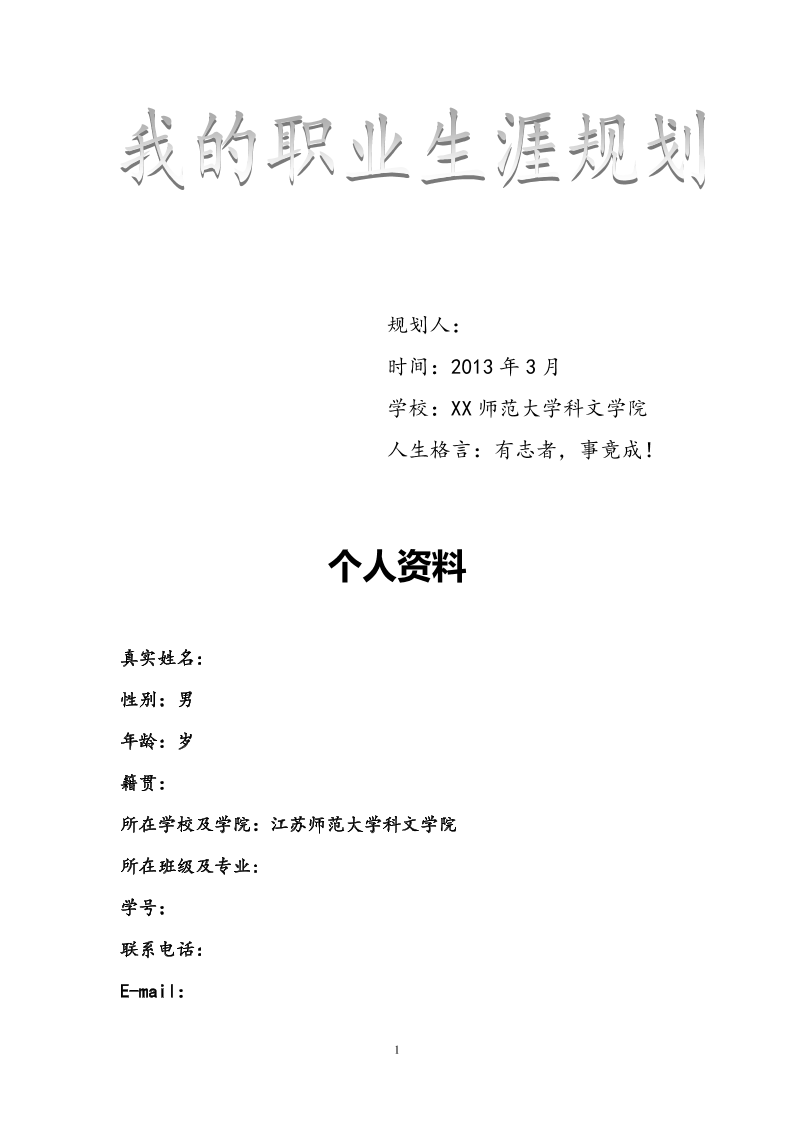 我的职业生涯规划

规划人：

时间：2013 年 3 月

学校：XX 师范大学科文学院

人生格言：有志者，事竟成！

个人资料

真实姓名：

性别：男

年龄：岁

籍贯：

所在学校及学院：江苏师范大学科文学院

所在班级及专业：

学号：

联系电话：

E-mail:

1